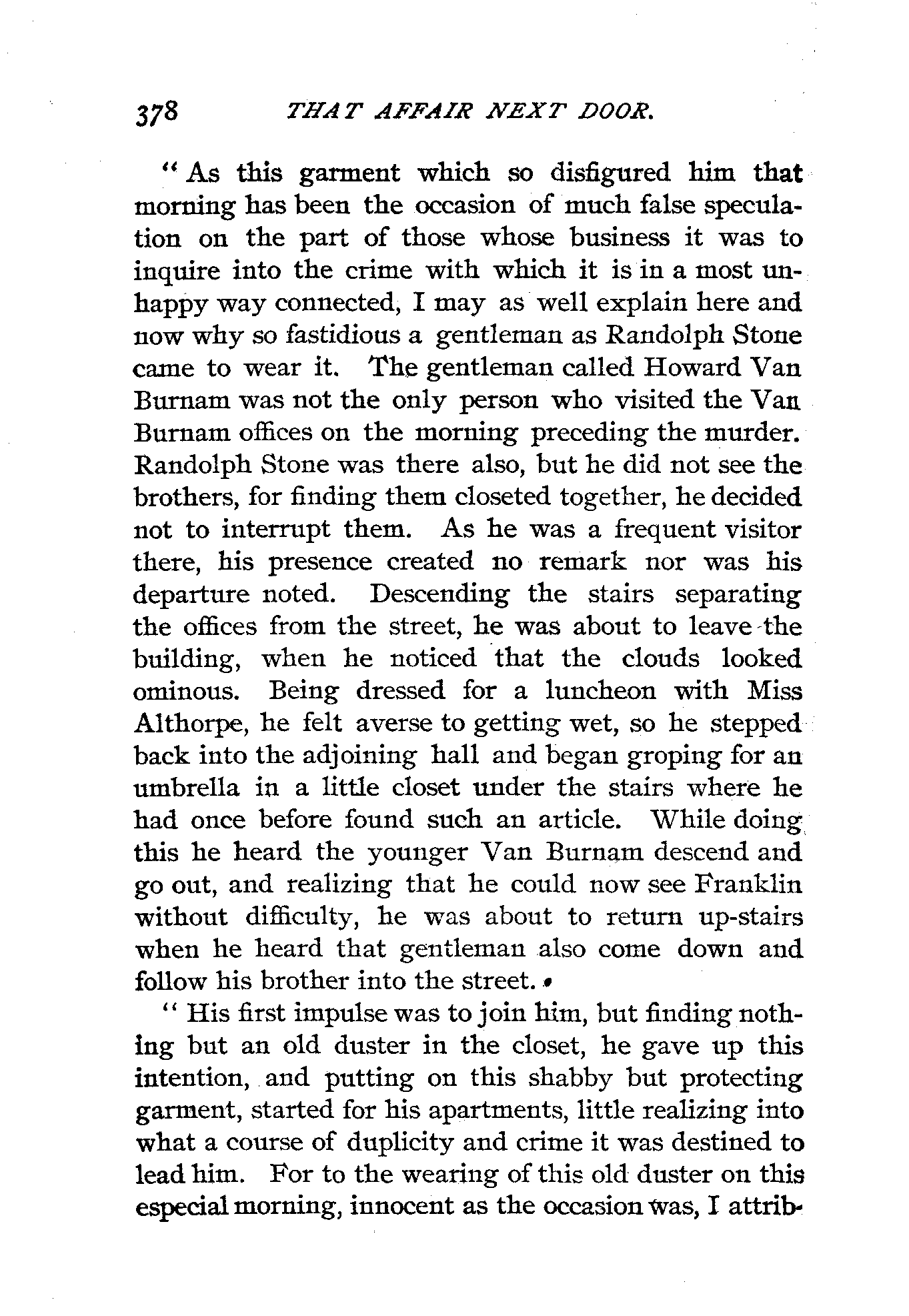 378 THAT AFFAIR NEXT DOOR.

"As this garment which so disfigured him that morning has been the occasion of much false speculation on the part of those whose business it was to inquire into the crime with which it is in a most unhappy way connected, I may as well explain here and now why so fastidious a gentleman as Randolph Stone came to wear it. The gentleman called Howard Van Burnam was not the only person who visited the Van Burnam offices on the morning preceding the murder. Randolph Stone was there also, but he did not see the brothers, for finding them closeted together, he decided not to interrupt them. As he was a frequent visitor there, his presence created no remark nor was his departure noted. Descending the stairs separating the offices from the street, he was about to leave the building, when he noticed that the clouds looked ominous. Being dressed for a luncheon with Miss Althorpe, he felt averse to getting wet, so he stepped back into the adjoining hall and began groping for an umbrella in a little closet under the stairs where he had once before found such an article. While doing this he heard the younger Van Burnam descend and go out, and realizing that he could now see Franklin without difficulty, he was about to return up-stairs when he heard that gentleman also come down and follow his brother into the street.

"His first impulse was to join him, but finding nothing but an old duster in the closet, he gave up this intention, and putting on this shabby but protecting garment, started for his apartments, little realizing into what a course of duplicity and crime it was destined to lead him. For to the wearing of this old duster on this especial morning, innocent as the occasion was, I attrib-